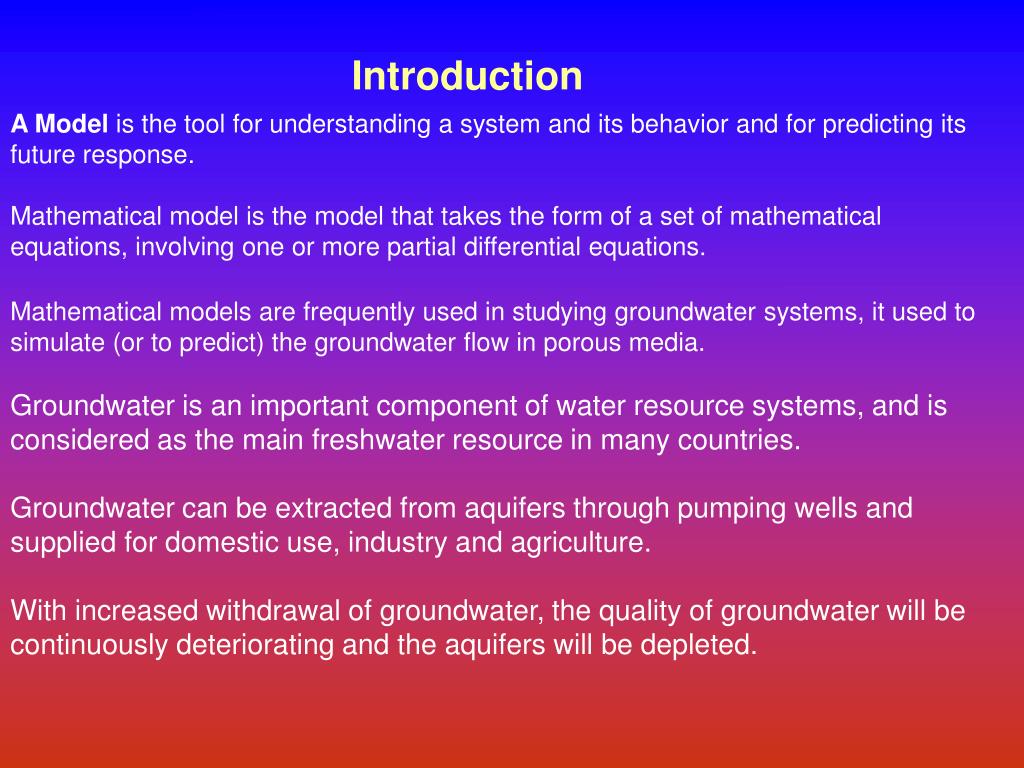 Introduction

A Model is the tool for understanding a system and its behavior and for predicting its future response.

Mathematical model is the model that takes the form of a set of mathematical equations, involving one or more partial differential equations.

Mathematical models are frequently used in studying groundwater systems, it used to simulate (or to predict) the groundwater flow in porous media.

Groundwater is an important component of water resource systems, and is considered as the main freshwater resource in many countries.

Groundwater can be extracted from aquifers through pumping wells and supplied for domestic use, industry and agriculture.

With increased withdrawal of groundwater, the quality of groundwater will be continuously deteriorating and the aquifers will be depleted.